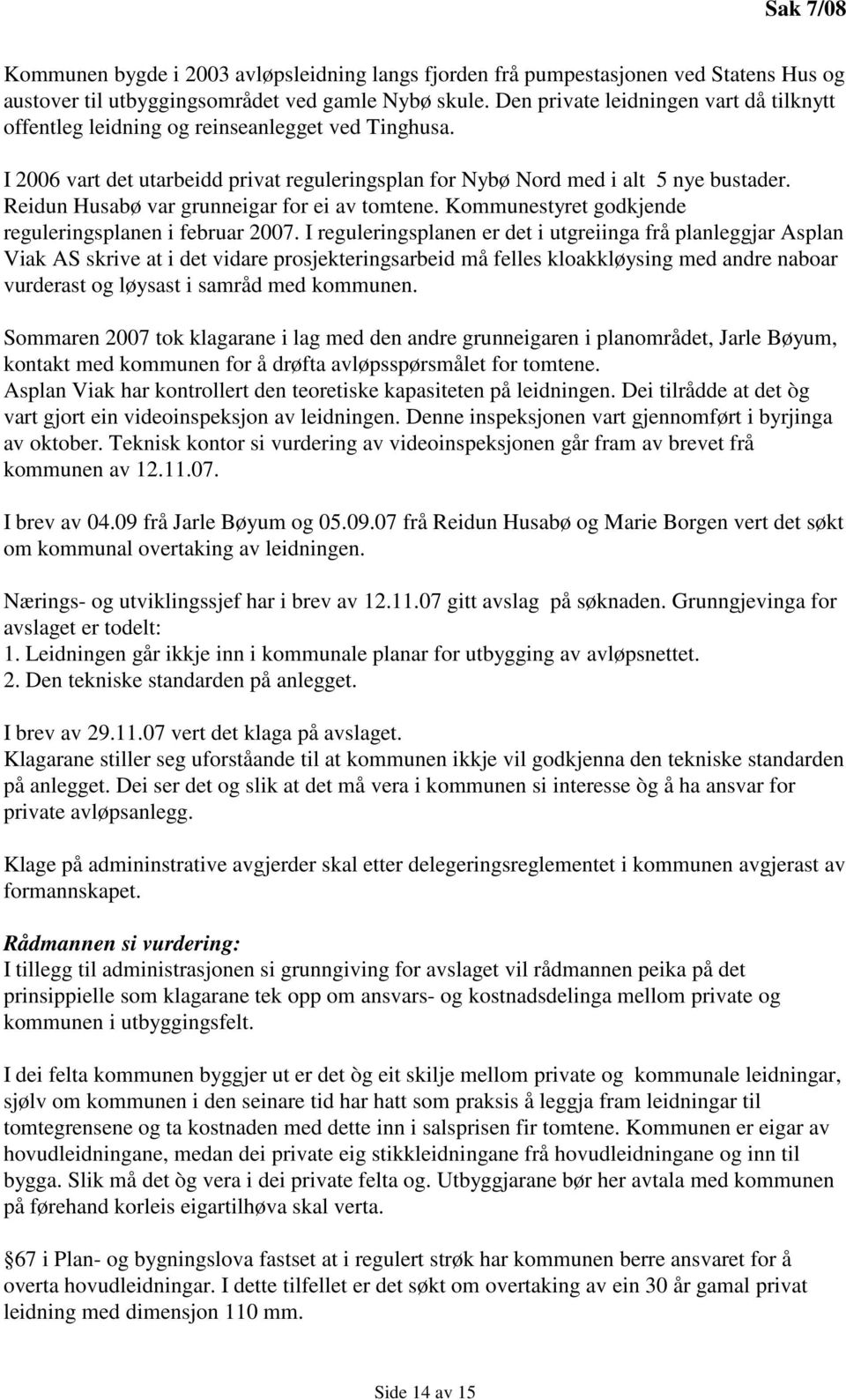 Sak 7/08

Kommunen bygde i 2003 avløpsleidning langs fjorden frå pumpestasjonen ved Statens Hus og austover til utbyggingsområdet ved gamle Nybø skule. Den private leidningen vart då tilknytt offentleg leidning og reinseanlegget ved Tinghusa.

I 2006 vart det utarbeidd privat reguleringsplan for Nybø Nord med i alt 5 nye bustader. Reidun Husabø var grunneigar for ei av tomtene. Kommunestyret godkjende reguleringsplanen i februar 2007. I reguleringsplanen er det i utgreiinga frå planleggjar Asplan Viak AS skrive at i det vidare prosjekteringsarbeid må felles kloakkløysing med andre naboar vurderast og løysast i samråd med kommunen.

Sommaren 2007 tok klagarane i lag med den andre grunneigaren i planområdet, Jarle Bøyum, kontakt med kommunen for å drøfta avløpsspørsmålet for tomtene.
Asplan Viak har kontrollert den teoretiske kapasiteten på leidningen. Dei tilrådde at det òg vart gjort ein videoinspeksjon av leidningen. Denne inspeksjonen vart gjennomført i byrjinga av oktober. Teknisk kontor si vurdering av videoinspeksjonen går fram av brevet frå kommunen av 12.11.07.

I brev av 04.09 frå Jarle Bøyum og 05.09.07 frå Reidun Husabø og Marie Borgen vert det søkt om kommunal overtaking av leidningen.

Nærings- og utviklingssjef har i brev av 12.11.07 gitt avslag på søknaden. Grunngjevinga for avslaget er todelt:
1. Leidningen går ikkje inn i kommunale planar for utbygging av avløpsnettet.
2. Den tekniske standarden på anlegget.

I brev av 29.11.07 vert det klaga på avslaget.
Klagarane stiller seg uforståande til at kommunen ikkje vil godkjenna den tekniske standarden på anlegget. Dei ser det og slik at det må vera i kommunen si interesse òg å ha ansvar for private avløpsanlegg.

Klage på admininstrative avgjerder skal etter delegeringsreglementet i kommunen avgjerast av formannskapet.

Rådmannen si vurdering:
I tillegg til administrasjonen si grunngiving for avslaget vil rådmannen peika på det prinsippielle som klagarane tek opp om ansvars- og kostnadsdelinga mellom private og kommunen i utbyggingsfelt.

I dei felta kommunen byggjer ut er det òg eit skilje mellom private og kommunale leidningar, sjølv om kommunen i den seinare tid har hatt som praksis å leggja fram leidningar til tomtegrensene og ta kostnaden med dette inn i salsprisen fir tomtene. Kommunen er eigar av hovudleidningane, medan dei private eig stikkleidningane frå hovudleidningane og inn til bygga. Slik må det òg vera i dei private felta og. Utbyggjarane bør her avtala med kommunen på førehand korleis eigartilhøva skal verta.

§67 i Plan- og bygningslova fastset at i regulert strøk har kommunen berre ansvaret for å overta hovudleidningar. I dette tilfellet er det søkt om overtaking av ein 30 år gamal privat leidning med dimensjon 110 mm.

Side 14 av 15